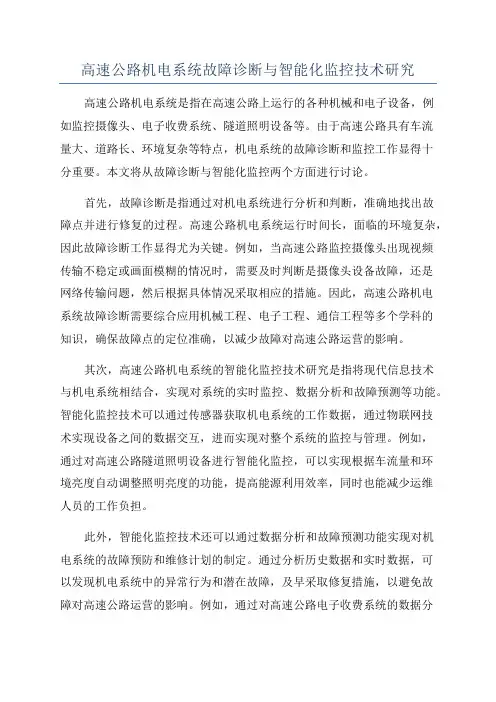 高速公路机电系统故障诊断与智能化监控技术研究

高速公路机电系统是指在高速公路上运行的各种机械和电子设备，例如监控摄像头、电子收费系统、隧道照明设备等。由于高速公路具有车流量大、道路长、环境复杂等特点，机电系统的故障诊断和监控工作显得十分重要。本文将从故障诊断与智能化监控两个方面进行讨论。

首先，故障诊断是指通过对机电系统进行分析和判断，准确地找出故障点并进行修复的过程。高速公路机电系统运行时间长，面临的环境复杂，因此故障诊断工作显得尤为关键。例如，当高速公路监控摄像头出现视频传输不稳定或画面模糊的情况时，需要及时判断是摄像头设备故障，还是网络传输问题，然后根据具体情况采取相应的措施。因此，高速公路机电系统故障诊断需要综合应用机械工程、电子工程、通信工程等多个学科的知识，确保故障点的定位准确，以减少故障对高速公路运营的影响。

其次，高速公路机电系统的智能化监控技术研究是指将现代信息技术与机电系统相结合，实现对系统的实时监控、数据分析和故障预测等功能。智能化监控技术可以通过传感器获取机电系统的工作数据，通过物联网技术实现设备之间的数据交互，进而实现对整个系统的监控与管理。例如，通过对高速公路隧道照明设备进行智能化监控，可以实现根据车流量和环境亮度自动调整照明亮度的功能，提高能源利用效率，同时也能减少运维人员的工作负担。

此外，智能化监控技术还可以通过数据分析和故障预测功能实现对机电系统的故障预防和维修计划的制定。通过分析历史数据和实时数据，可以发现机电系统中的异常行为和潜在故障，及早采取修复措施，以避免故障对高速公路运营的影响。例如，通过对高速公路电子收费系统的数据分